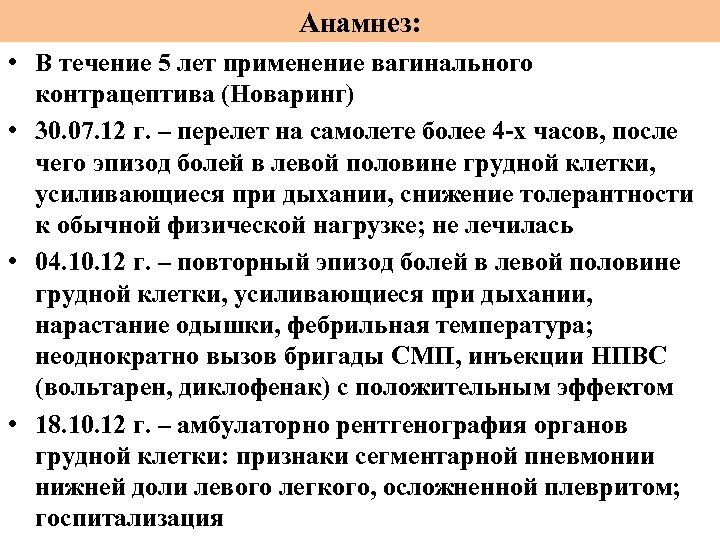 Анамнез:

• В течение 5 лет применение вагинального контрацептива (Новаринг)

• 30.07.12 г. – перелет на самолете более 4-х часов, после чего эпизод болей в левой половине грудной клетки, усиливающиеся при дыхании, снижение толерантности к обычной физической нагрузке; не лечилась

• 04.10.12 г. – повторный эпизод болей в левой половине грудной клетки, усиливающиеся при дыхании, нарастание одышки, фебрильная температура; неоднократно вызов бригады СМП, инъекции НПВС (вольтарен, диклофенак) с положительным эффектом

• 18.10.12 г. – амбулаторно рентгенография органов грудной клетки: признаки сегментарной пневмонии нижней доли левого легкого, осложненной плевритом; госпитализация